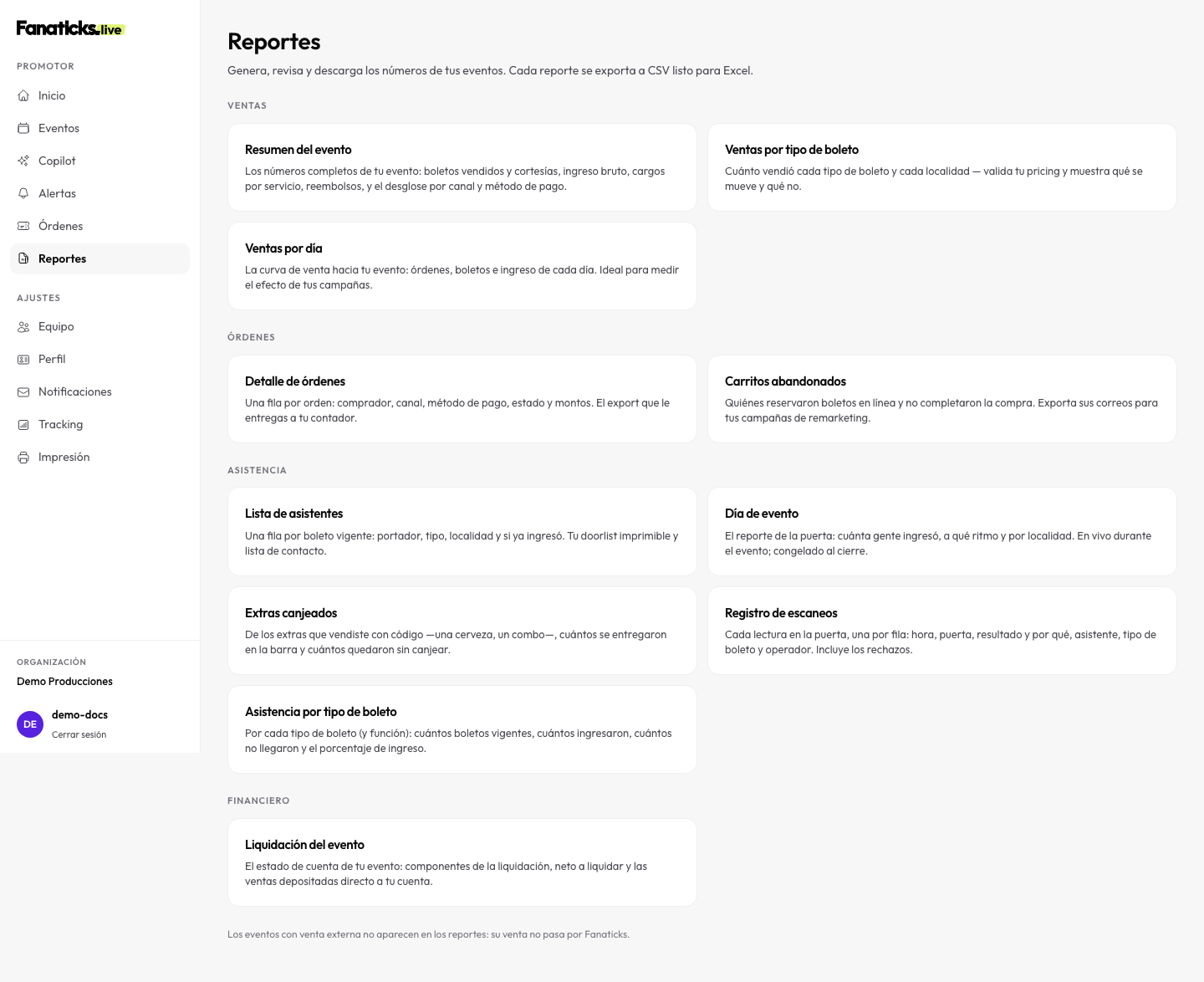 Fanaticks.live

PROMOTOR

Inicio

Eventos

Copilot

Alertas

Órdenes

Reportes

AJUSTES

Equipo

Perfil

Notificaciones

Tracking

Impresión

ORGANIZACIÓN

Demo Producciones

DE

demo-docs

Cerrar sesión

Reportes

Genera, revisa y descarga los números de tus eventos. Cada reporte se exporta a CSV listo para Excel.

VENTAS

Resumen del evento

Los números completos de tu evento: boletos vendidos y cortesías, ingreso bruto, cargos por servicio, reembolsos, y el desglose por canal y método de pago.

Ventas por tipo de boleto

Cuánto vendió cada tipo de boleto y cada localidad — valida tu pricing y muestra qué se mueve y qué no.

Ventas por día

La curva de venta hacia tu evento: órdenes, boletos e ingreso de cada día. Ideal para medir el efecto de tus campañas.

ÓRDENES

Detalle de órdenes

Una fila por orden: comprador, canal, método de pago, estado y montos. El export que le entregas a tu contador.

Carritos abandonados

Quiénes reservaron boletos en línea y no completaron la compra. Exporta sus correos para tus campañas de remarketing.

ASISTENCIA

Lista de asistentes

Una fila por boleto vigente: portador, tipo, localidad y si ya ingresó. Tu doorlist imprimible y lista de contacto.

Día de evento

El reporte de la puerta: cuánta gente ingresó, a qué ritmo y por localidad. En vivo durante el evento; congelado al cierre.

Extras canjeados

De los extras que vendiste con código —una cerveza, un combo—, cuántos se entregaron en la barra y cuántos quedaron sin canjear.

Registro de escaneos

Cada lectura en la puerta, una por fila: hora, puerta, resultado y por qué, asistente, tipo de boleto y operador. Incluye los rechazos.

Asistencia por tipo de boleto

Por cada tipo de boleto (y función): cuántos boletos vigentes, cuántos ingresaron, cuántos no llegaron y el porcentaje de ingreso.

FINANCIERO

Liquidación del evento

El estado de cuenta de tu evento: componentes de la liquidación, neto a liquidar y las ventas depositadas directo a tu cuenta.

Los eventos con venta externa no aparecen en los reportes: su venta no pasa por Fanaticks.